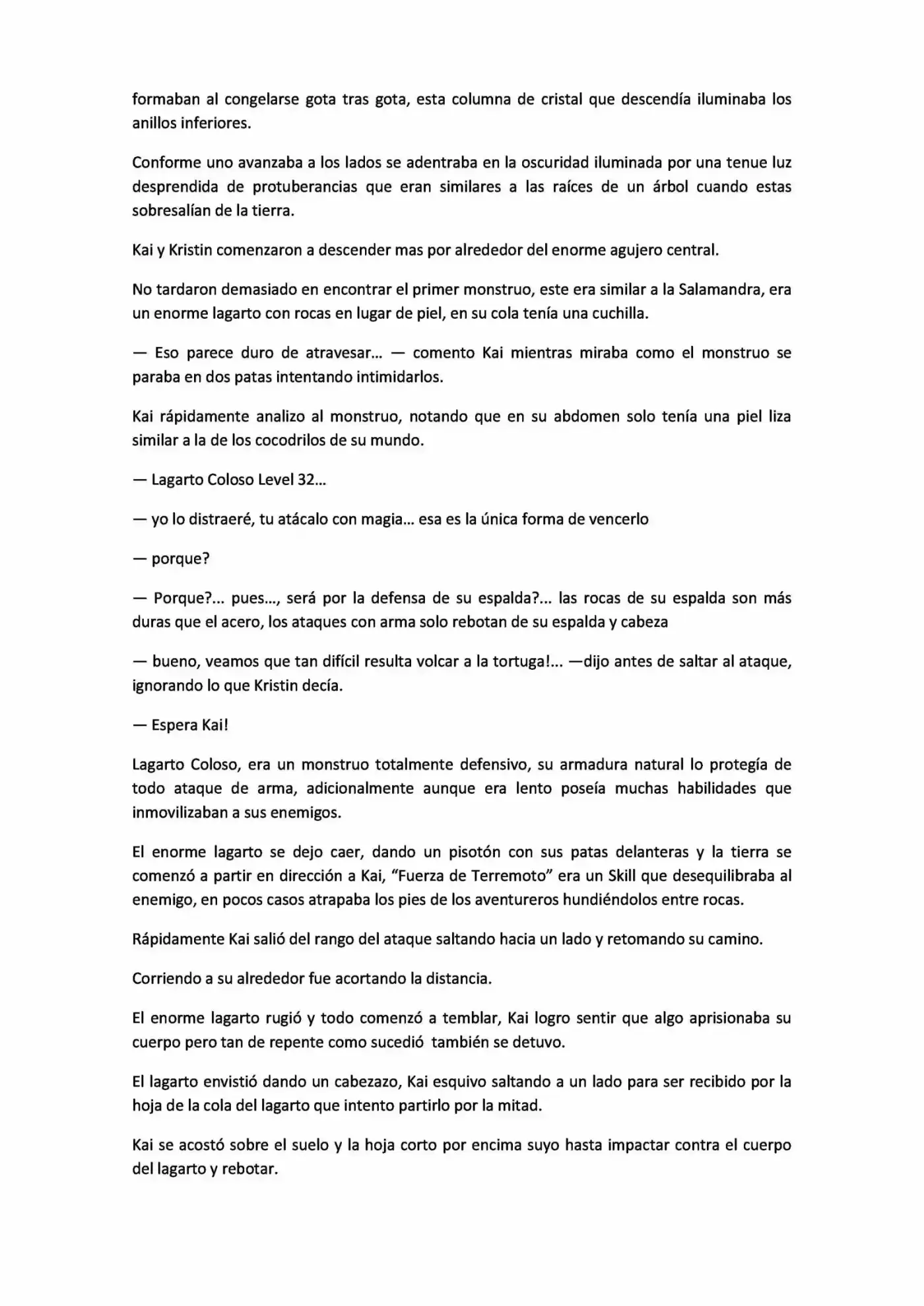 formaban al congelarse gota tras gota, esta columna de cristal que descendía iluminaba los anillos inferiores.

Conforme uno avanzaba a los lados se adentraba en la oscuridad iluminada por una tenue luz desprendida de protuberancias que eran similares a las raíces de un árbol cuando estas sobresalían de la tierra.

Kai y Kristin comenzaron a descender mas por alrededor del enorme agujero central.

No tardaron demasiado en encontrar el primer monstruo, este era similar a la Salamandra, era un enorme lagarto con rocas en lugar de piel, en su cola tenía una cuchilla.

— Eso parece duro de atravesar... — comento Kai mientras miraba como el monstruo se paraba en dos patas intentando intimidarlos.

Kai rápidamente analizo al monstruo, notando que en su abdomen solo tenía una piel liza similar a la de los cocodrilos de su mundo.

— Lagarto Coloso Level 32...

— yo lo distraeré, tu atácalo con magia... esa es la única forma de vencerlo

— porque?

— Porque?... pues..., será por la defensa de su espalda?... las rocas de su espalda son más duras que el acero, los ataques con arma solo rebotan de su espalda y cabeza

— bueno, veamos que tan difícil resulta volcar a la tortuga!... —dijo antes de saltar al ataque, ignorando lo que Kristin decía.

— Espera Kai!

Lagarto Coloso, era un monstruo totalmente defensivo, su armadura natural lo protegía de todo ataque de arma, adicionalmente aunque era lento poseía muchas habilidades que inmovilizaban a sus enemigos.

El enorme lagarto se dejo caer, dando un pisotón con sus patas delanteras y la tierra se comenzó a partir en dirección a Kai, "Fuerza de Terremoto" era un Skill que desequilibraba al enemigo, en pocos casos atrapaba los pies de los aventureros hundiéndolos entre rocas.

Rápidamente Kai salió del rango del ataque saltando hacia un lado y retomando su camino.

Corriendo a su alrededor fue acortando la distancia.

El enorme lagarto rugió y todo comenzó a temblar, Kai logro sentir que algo aprisionaba su cuerpo pero tan de repente como sucedió también se detuvo.

El lagarto envistió dando un cabezazo, Kai esquivo saltando a un lado para ser recibido por la hoja de la cola del lagarto que intento partirlo por la mitad.

Kai se acostó sobre el suelo y la hoja corto por encima suyo hasta impactar contra el cuerpo del lagarto y rebotar.